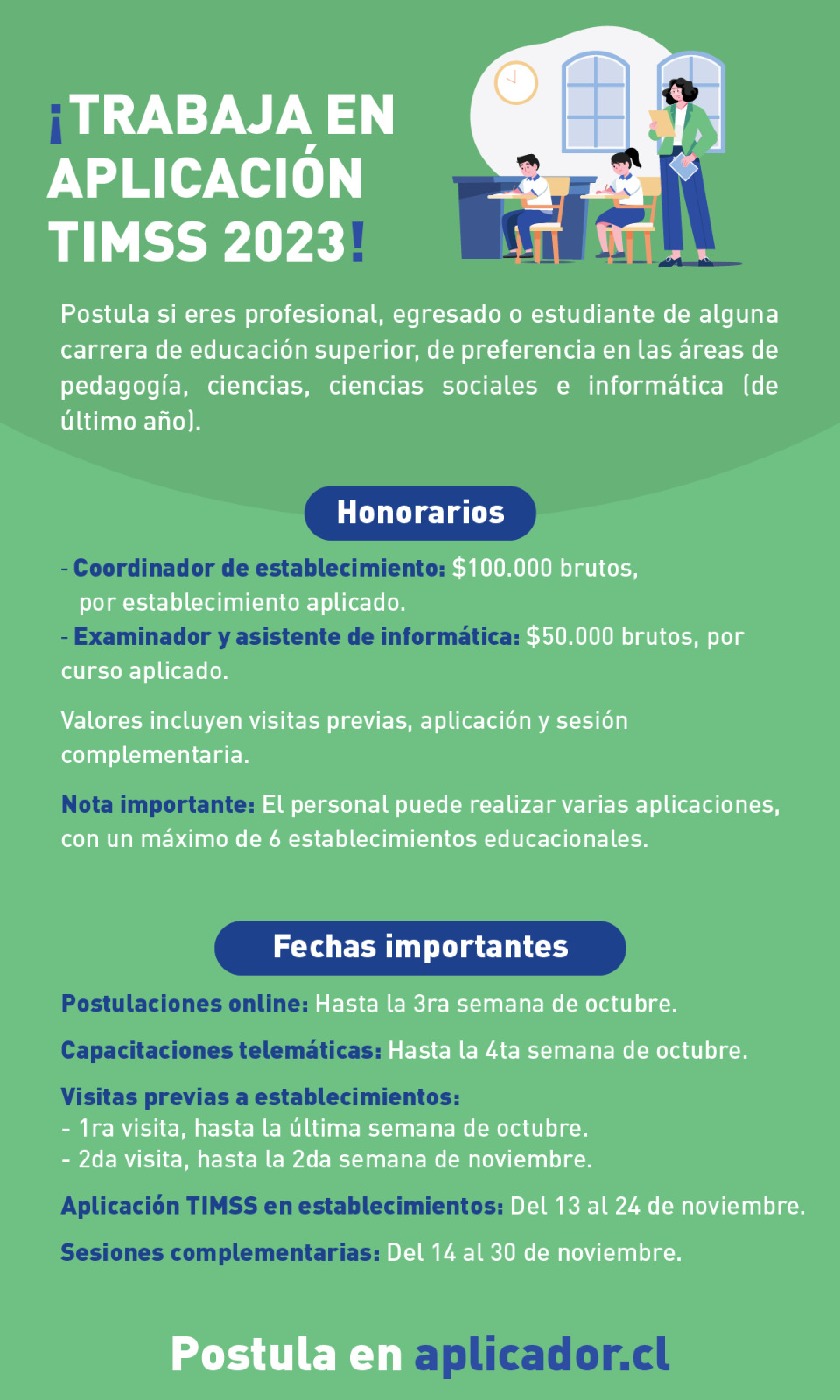 ¡TRABAJA EN APLICACIÓN TIMSS 2023!

Postula si eres profesional, egresado o estudiante de alguna carrera de educación superior, de preferencia en las áreas de pedagogía, ciencias, ciencias sociales e informática (de último año).

Honorarios

- Coordinador de establecimiento: $100.000 brutos, por establecimiento aplicado.
- Examinador y asistente de informática: $50.000 brutos, por curso aplicado.

Valores incluyen visitas previas, aplicación y sesión complementaria.

Nota importante: El personal puede realizar varias aplicaciones, con un máximo de 6 establecimientos educacionales.

Fechas importantes

Postulaciones online: Hasta la 3ra semana de octubre.

Capacitaciones telemáticas: Hasta la 4ta semana de octubre.

Visitas previas a establecimientos:
- 1ra visita, hasta la última semana de octubre.
- 2da visita, hasta la 2da semana de noviembre.

Aplicación TIMSS en establecimientos: Del 13 al 24 de noviembre.

Sesiones complementarias: Del 14 al 30 de noviembre.

Postula en aplicador.cl